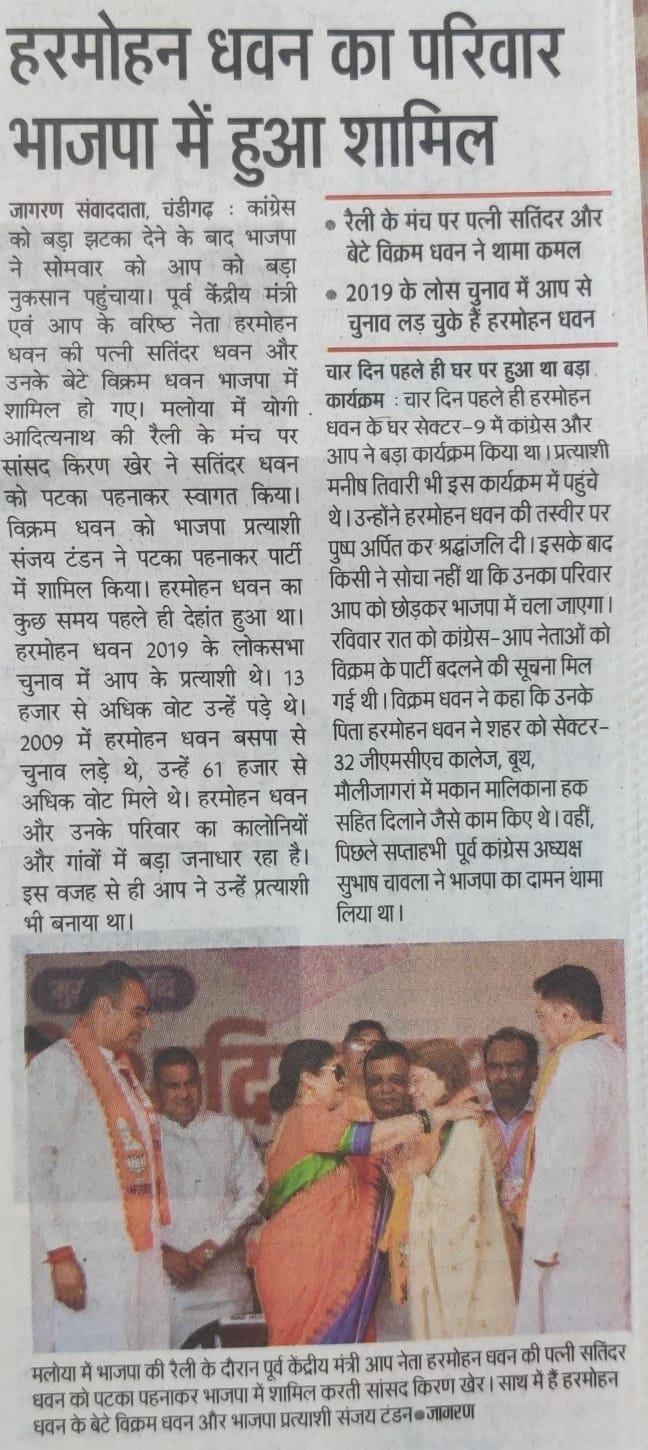 हरमोहन धवन का परिवार भाजपा में हुआ शामिल

जागरण संवाददाता, चंडीगढ़ : कांग्रेस को बड़ा झटका देने के बाद भाजपा ने सोमवार को आप को बड़ा नुकसान पहुंचाया। पूर्व केंद्रीय मंत्री एवं आप के वरिष्ठ नेता हरमोहन धवन की पत्नी सतिंदर धवन और उनके बेटे विक्रम धवन भाजपा में शामिल हो गए। मलोया में योगी आदित्यनाथ की रैली के मंच पर सांसद किरण खेर ने सतिंदर धवन को पटका पहनाकर स्वागत किया। विक्रम धवन को भाजपा प्रत्याशी संजय टंडन ने पटका पहनाकर पार्टी में शामिल किया। हरमोहन धवन का कुछ समय पहले ही देहांत हुआ था। हरमोहन धवन 2019 के लोकसभा चुनाव में आप के प्रत्याशी थे। 13 हजार से अधिक वोट उन्हें पड़े थे। 2009 में हरमोहन धवन बसपा से चुनाव लड़े थे, उन्हें 61 हजार से अधिक वोट मिले थे। हरमोहन धवन और उनके परिवार का कालोनियों और गांवों में बड़ा जनाधार रहा है। इस वजह से ही आप ने उन्हें प्रत्याशी भी बनाया था।

• रैली के मंच पर पत्नी सतिंदर और बेटे विक्रम धवन ने थामा कमल
• 2019 के लोस चुनाव में आप से चुनाव लड़ चुके हैं हरमोहन धवन

चार दिन पहले ही घर पर हुआ था बड़ा कार्यक्रम : चार दिन पहले ही हरमोहन धवन के घर सेक्टर-9 में कांग्रेस और आप ने बड़ा कार्यक्रम किया था। प्रत्याशी मनीष तिवारी भी इस कार्यक्रम में पहुंचे थे। उन्होंने हरमोहन धवन की तस्वीर पर पुष्प अर्पित कर श्रद्धांजलि दी। इसके बाद किसी ने सोचा नहीं था कि उनका परिवार आप को छोड़कर भाजपा में चला जाएगा। रविवार रात को कांग्रेस-आप नेताओं को विक्रम के पार्टी बदलने की सूचना मिल गई थी। विक्रम धवन ने कहा कि उनके पिता हरमोहन धवन ने शहर को सेक्टर-32 जीएमसीएच कालेज, बूथ, मौलीजागरां में मकान मालिकाना हक सहित दिलाने जैसे काम किए थे। वहीं, पिछले सप्ताहभी पूर्व कांग्रेस अध्यक्ष सुभाष चावला ने भाजपा का दामन थामा लिया था।

मलोया में भाजपा की रैली के दौरान पूर्व केंद्रीय मंत्री आप नेता हरमोहन धवन की पत्नी सतिंदर धवन को पटका पहनाकर भाजपा में शामिल करती सांसद किरण खेर। साथ में हैं हरमोहन धवन के बेटे विक्रम धवन और भाजपा प्रत्याशी संजय टंडन • जागरण